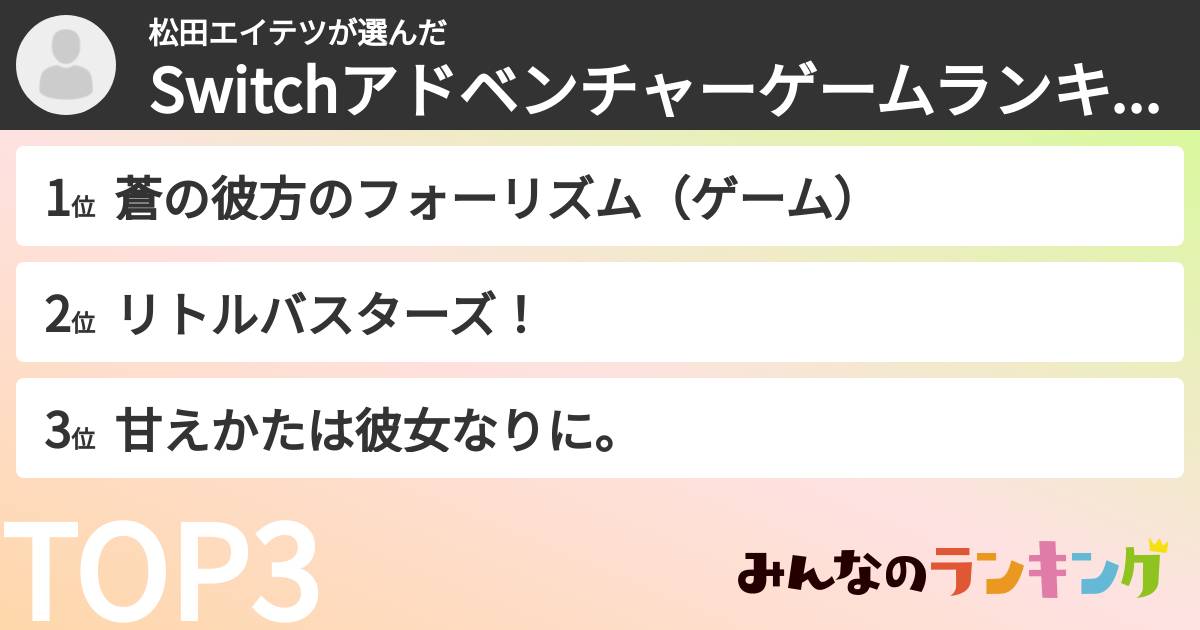 松田エイテツが選んだ
Switchアドベンチャーゲームランキ...

1位 蒼の彼方のフォーリズム（ゲーム）

2位 リトルバスターズ！

3位 甘えかたは彼女なりに。

TOP3

みんなのランキング